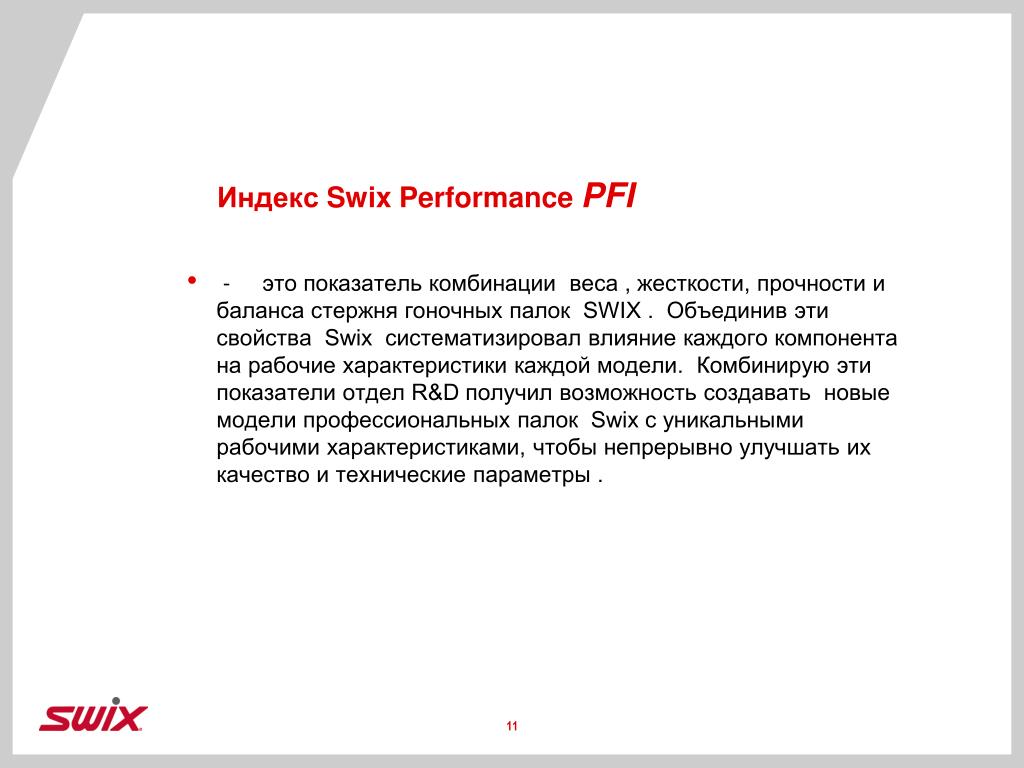 Индекс Swix Performance PFI

• - это показатель комбинации веса , жесткости, прочности и баланса стержня гоночных палок SWIX . Объединив эти свойства Swix систематизировал влияние каждого компонента на рабочие характеристики каждой модели. Комбинирую эти показатели отдел R&D получил возможность создавать новые модели профессиональных палок Swix с уникальными рабочими характеристиками, чтобы непрерывно улучшать их качество и технические параметры .

SWIX

11